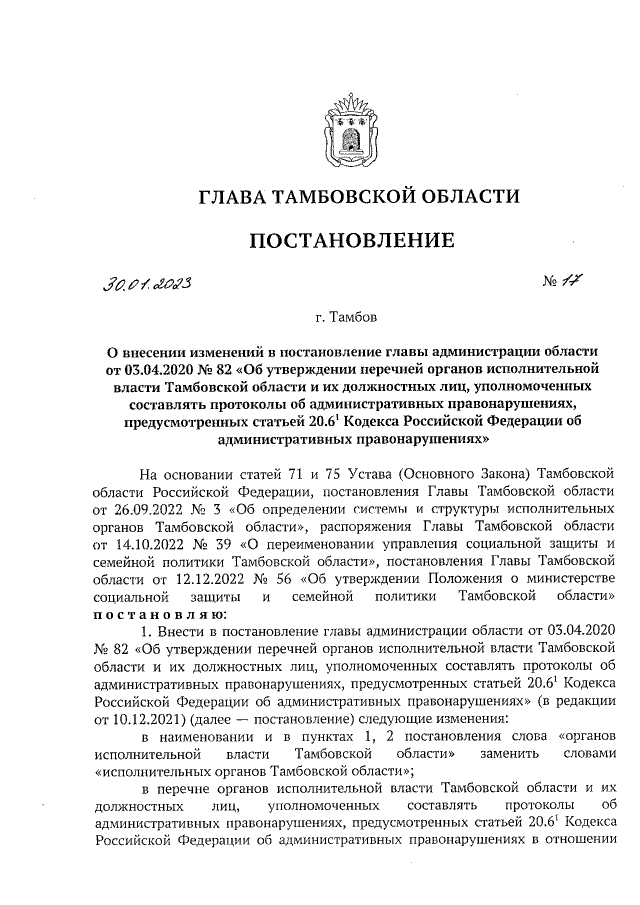 ГЛАВА ТАМБОВСКОЙ ОБЛАСТИ

ПОСТАНОВЛЕНИЕ

30.01.2023 № 17

г. Тамбов

О внесении изменений в постановление главы администрации области от 03.04.2020 № 82 «Об утверждении перечней органов исполнительной власти Тамбовской области и их должностных лиц, уполномоченных составлять протоколы об административных правонарушениях, предусмотренных статьей $20.6^1$ Кодекса Российской Федерации об административных правонарушениях»

На основании статей 71 и 75 Устава (Основного Закона) Тамбовской области Российской Федерации, постановления Главы Тамбовской области от 26.09.2022 № 3 «Об определении системы и структуры исполнительных органов Тамбовской области», распоряжения Главы Тамбовской области от 14.10.2022 № 39 «О переименовании управления социальной защиты и семейной политики Тамбовской области», постановления Главы Тамбовской области от 12.12.2022 № 56 «Об утверждении Положения о министерстве социальной защиты и семейной политики Тамбовской области» постановляю:

1. Внести в постановление главы администрации области от 03.04.2020 № 82 «Об утверждении перечней органов исполнительной власти Тамбовской области и их должностных лиц, уполномоченных составлять протоколы об административных правонарушениях, предусмотренных статьей $20.6^1$ Кодекса Российской Федерации об административных правонарушениях» (в редакции от 10.12.2021) (далее — постановление) следующие изменения:

в наименовании и в пунктах 1, 2 постановления слова «органов исполнительной власти Тамбовской области» заменить словами «исполнительных органов Тамбовской области»;

в перечне органов исполнительной власти Тамбовской области и их должностных лиц, уполномоченных составлять протоколы об административных правонарушениях, предусмотренных статьей $20.6^1$ Кодекса Российской Федерации об административных правонарушениях в отношении